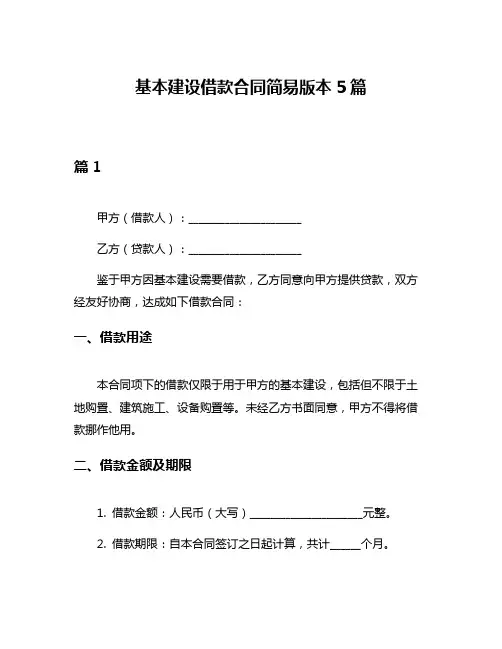 基本建设借款合同简易版本 5 篇

篇 1

甲方（借款人）：____________________

乙方（贷款人）：____________________

鉴于甲方因基本建设需要借款，乙方同意向甲方提供贷款，双方经友好协商，达成如下借款合同：

一、借款用途

本合同项下的借款仅限于用于甲方的基本建设，包括但不限于土地购置、建筑施工、设备购置等。未经乙方书面同意，甲方不得将借款挪作他用。

二、借款金额及期限

1. 借款金额：人民币（大写）____________________元整。

2. 借款期限：自本合同签订之日起计算，共计______个月。